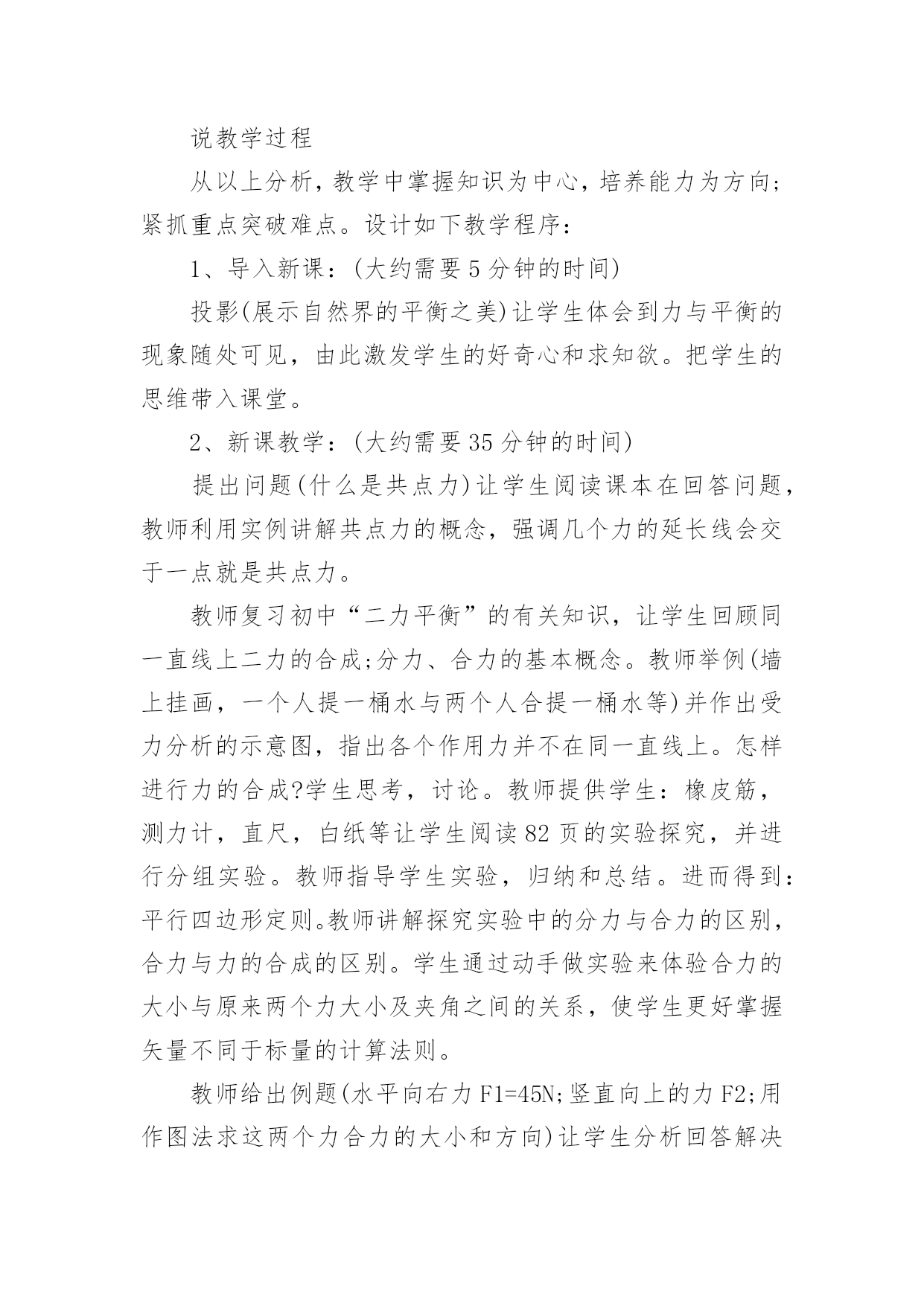 说教学过程

从以上分析，教学中掌握知识为中心，培养能力为方向;紧抓重点突破难点。设计如下教学程序：

1、导入新课：(大约需要5分钟的时间)

投影(展示自然界的平衡之美)让学生体会到力与平衡的现象随处可见，由此激发学生的好奇心和求知欲。把学生的思维带入课堂。

2、新课教学：(大约需要35分钟的时间)

提出问题(什么是共点力)让学生阅读课本在回答问题，教师利用实例讲解共点力的概念，强调几个力的延长线会交于一点就是共点力。

教师复习初中“二力平衡”的有关知识，让学生回顾同一直线上二力的合成;分力、合力的基本概念。教师举例(墙上挂画，一个人提一桶水与两个人合提一桶水等)并作出受力分析的示意图，指出各个作用力并不在同一直线上。怎样进行力的合成?学生思考，讨论。教师提供学生：橡皮筋，测力计，直尺，白纸等让学生阅读82页的实验探究，并进行分组实验。教师指导学生实验，归纳和总结。进而得到：平行四边形定则。教师讲解探究实验中的分力与合力的区别，合力与力的合成的区别。学生通过动手做实验来体验合力的大小与原来两个力大小及夹角之间的关系，使学生更好掌握矢量不同于标量的计算法则。

教师给出例题(水平向右力F1=45N;竖直向上的力F2;用作图法求这两个力合力的大小和方向)让学生分析回答解决